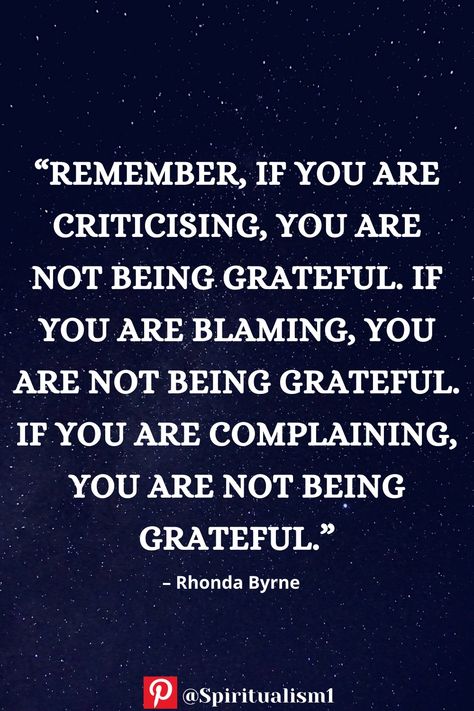 “REMEMBER, IF YOU ARE CRITICISING, YOU ARE NOT BEING GRATEFUL. IF YOU ARE BLAMING, YOU ARE NOT BEING GRATEFUL. IF YOU ARE COMPLAINING, YOU ARE NOT BEING GRATEFUL.”

– Rhonda Byrne

@Spiritualism1